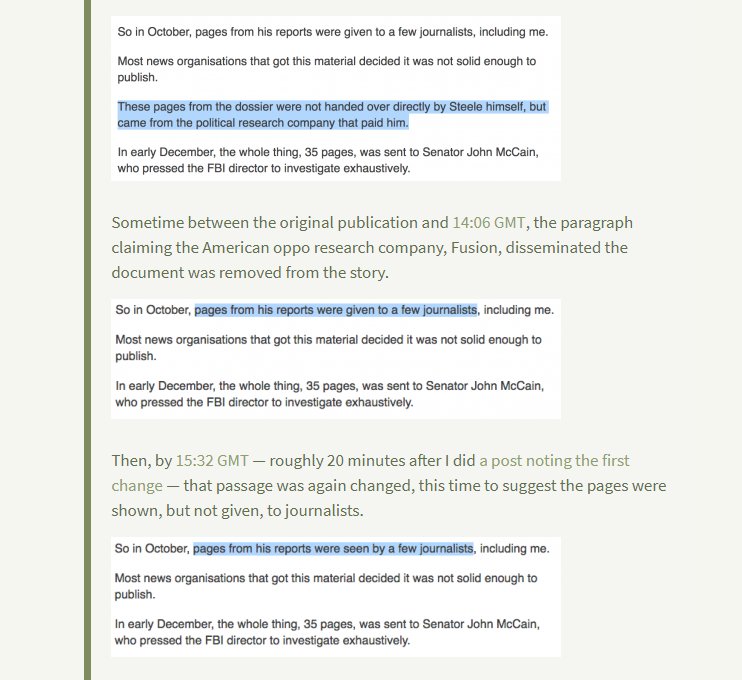 So in October, pages from his reports were given to a few journalists, including me.

Most news organisations that got this material decided it was not solid enough to publish.

These pages from the dossier were not handed over directly by Steele himself, but came from the political research company that paid him.

In early December, the whole thing, 35 pages, was sent to Senator John McCain, who pressed the FBI director to investigate exhaustively.

Sometime between the original publication and 14:06 GMT, the paragraph claiming the American oppo research company, Fusion, disseminated the document was removed from the story.

So in October, pages from his reports were given to a few journalists, including me.

Most news organisations that got this material decided it was not solid enough to publish.

In early December, the whole thing, 35 pages, was sent to Senator John McCain, who pressed the FBI director to investigate exhaustively.

Then, by 15:32 GMT — roughly 20 minutes after I did a post noting the first change — that passage was again changed, this time to suggest the pages were shown, but not given, to journalists.

So in October, pages from his reports were seen by a few journalists, including me.

Most news organisations that got this material decided it was not solid enough to publish.

In early December, the whole thing, 35 pages, was sent to Senator John McCain, who pressed the FBI director to investigate exhaustively.